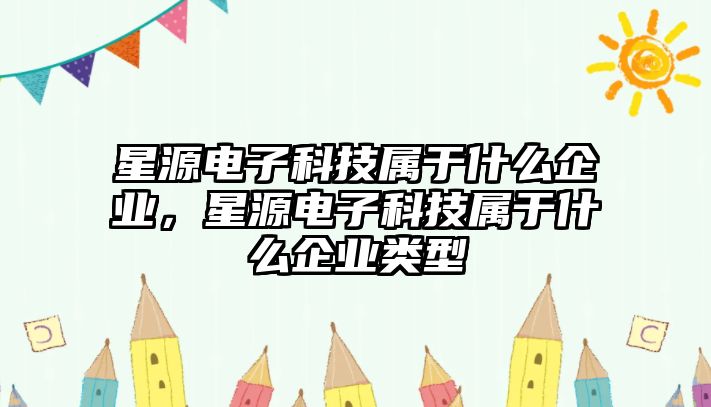 星源电子科技属于什么企业，星源电子科技属于什么企业类型